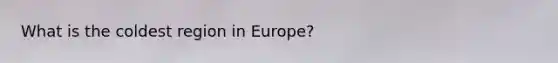 What is the coldest region in Europe?